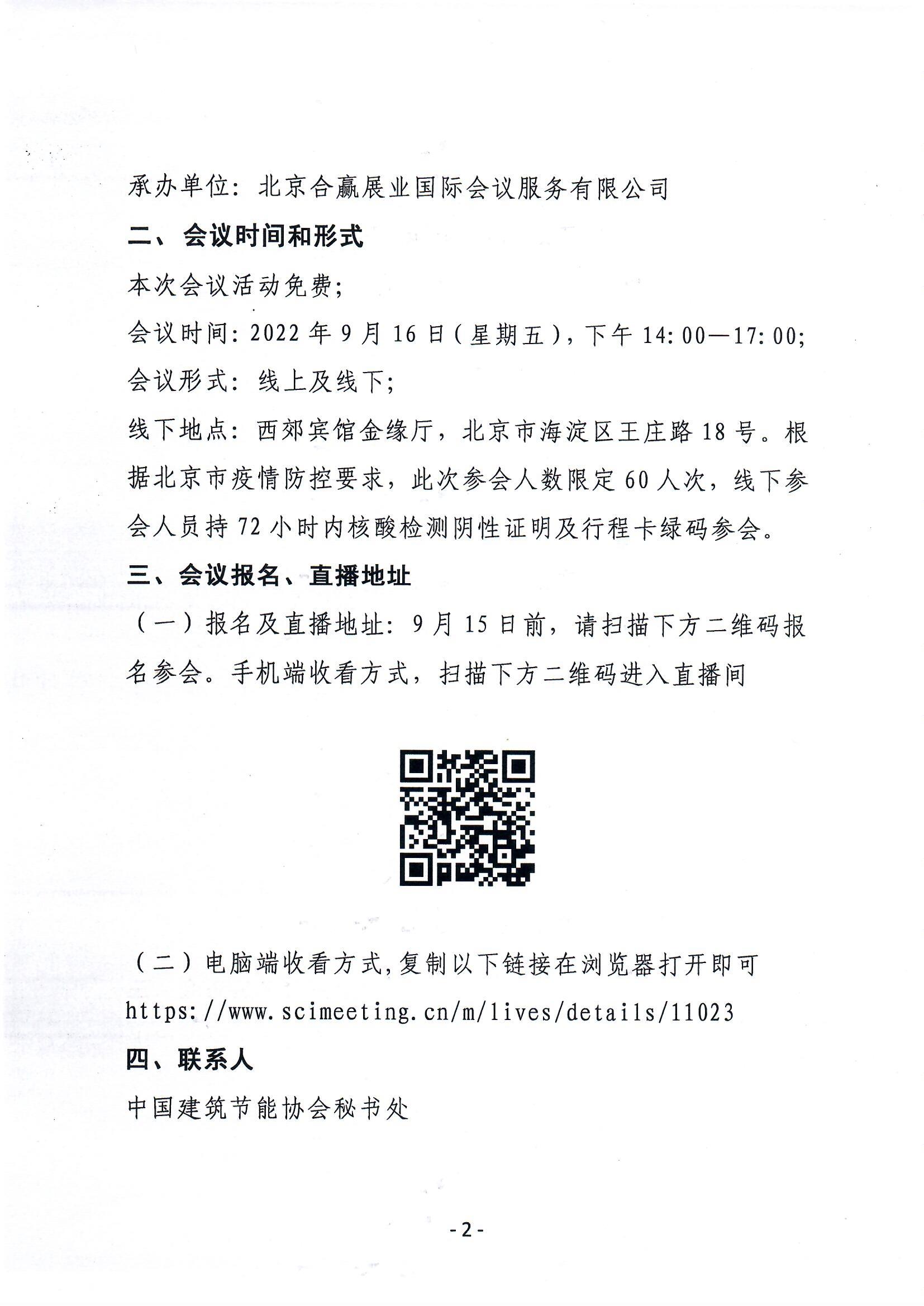 承办单位：北京合赢展业国际会议服务有限公司

二、会议时间和形式

本次会议活动免费；

会议时间：2022 年 9 月 16 日（星期五），下午 14:00—17:00;

会议形式：线上及线下；

线下地点：西郊宾馆金缘厅，北京市海淀区王庄路 18 号。根据北京市疫情防控要求，此次参会人数限定 60 人次，线下参会人员持 72 小时内核酸检测阴性证明及行程卡绿码参会。

三、会议报名、直播地址

（一）报名及直播地址：9 月 15 日前，请扫描下方二维码报名参会。手机端收看方式，扫描下方二维码进入直播间

（二）电脑端收看方式,复制以下链接在浏览器打开即可

https://www.scimeeting.cn/m/lives/details/11023

四、联系人

中国建筑节能协会秘书处

-2-